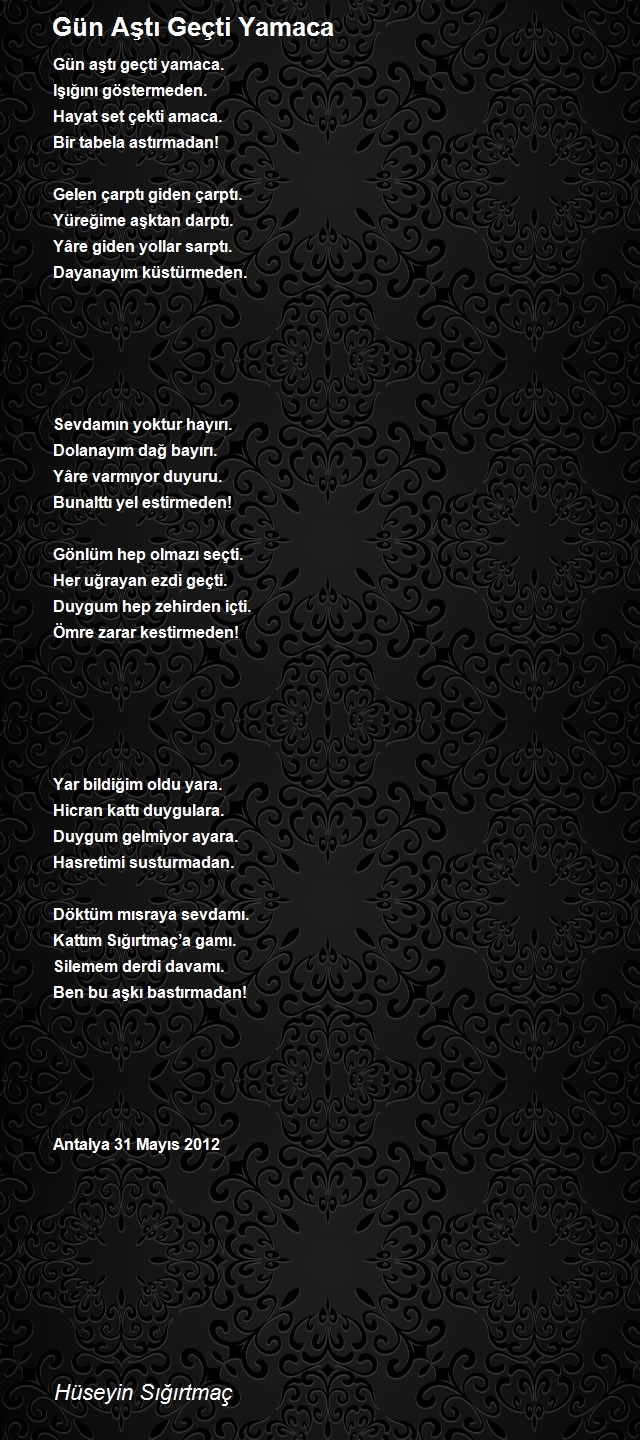 Gün Aştı Geçti Yamaca

Gün aştı geçti yamaca.
Işığını göstermeden.
Hayat set çekti amaca.
Bir tabela astırmadan!

Gelen çarptı giden çarptı.
Yüreğime aşktan darptı.
Yâre giden yollar sarptı.
Dayanayım küstürmeden.

Sevdamın yoktur hayırı.
Dolanayım dağ bayırı.
Yâre varmıyor duyuru.
Bunalttı yel estirmeden!

Gönlüm hep olmazı seçti.
Her uğrayan ezdi geçti.
Duygum hep zehirden içti.
Ömre zarar kestirmeden!

Yar bildiğim oldu yara.
Hicran kattı duygulara.
Duygum gelmiyor ayara.
Hasretimi susturmadan.

Döktüm mısraya sevdamı.
Kattım Sığırtmaç'a gamı.
Silemem derdi davamı.
Ben bu aşkı bastırmadan!

Antalya 31 Mayıs 2012

Hüseyin Sığırtmaç